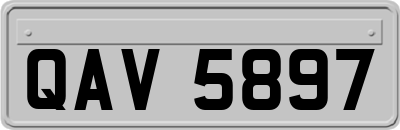 QAV 5897